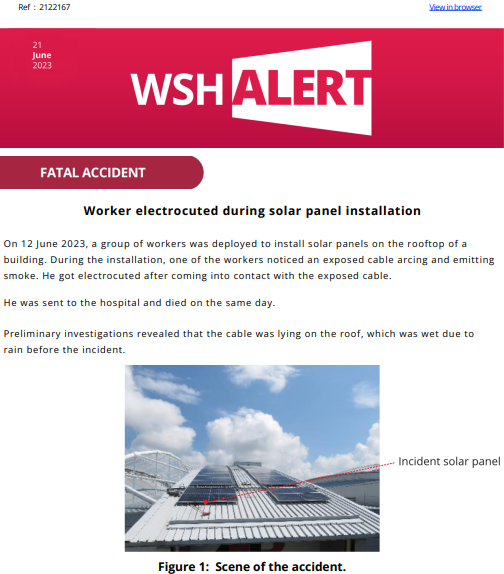 Ref : 2122167

View in browser

21
June
2023

WSH ALERT

FATAL ACCIDENT

Worker electrocuted during solar panel installation

On 12 June 2023, a group of workers was deployed to install solar panels on the rooftop of a building. During the installation, one of the workers noticed an exposed cable arcing and emitting smoke. He got electrocuted after coming into contact with the exposed cable.

He was sent to the hospital and died on the same day.

Preliminary investigations revealed that the cable was lying on the roof, which was wet due to rain before the incident.

Incident solar panel

Figure 1: Scene of the accident.